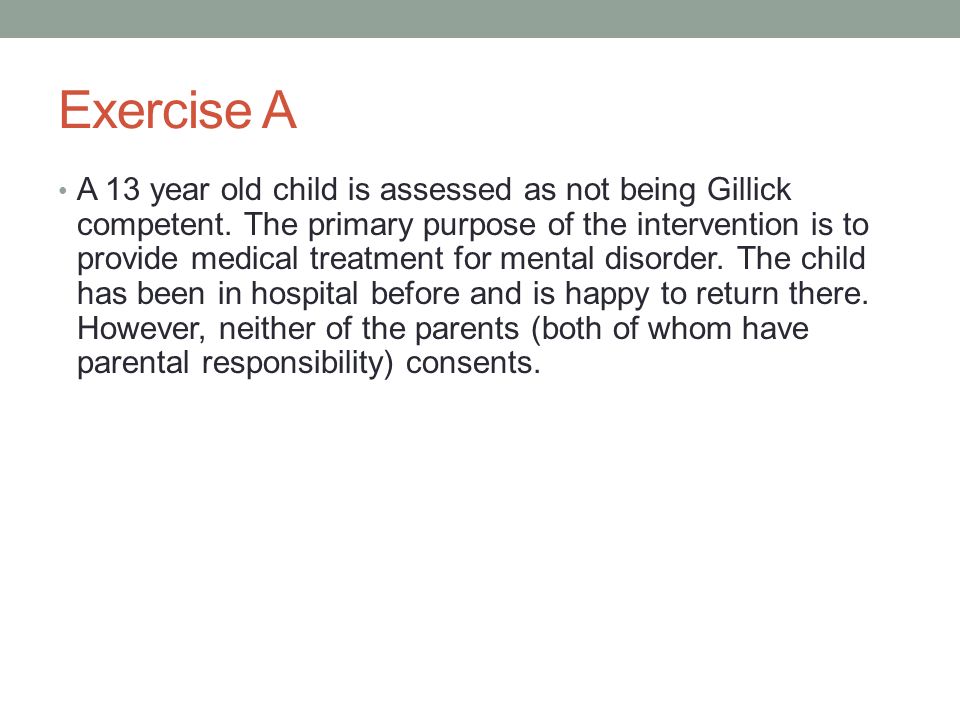 Exercise A

• A 13 year old child is assessed as not being Gillick competent. The primary purpose of the intervention is to provide medical treatment for mental disorder. The child has been in hospital before and is happy to return there. However, neither of the parents (both of whom have parental responsibility) consents.